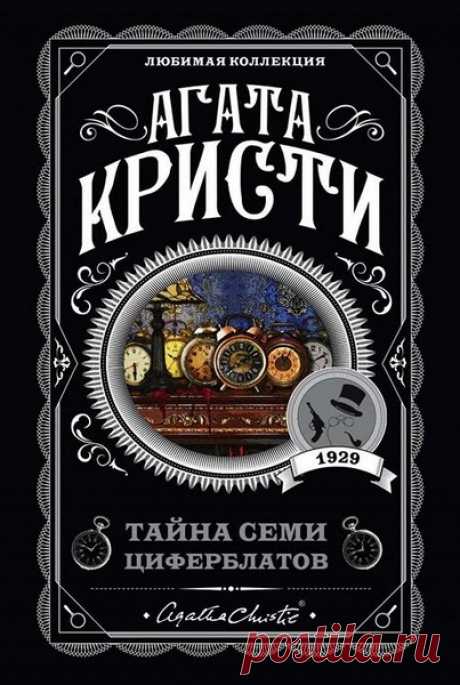 ЛЮБИМАЯ КОЛЛЕКЦИЯ

АГАТА КРИСТИ

1929

ТАЙНА СЕМИ ЦИФЕРБЛАТОВ

Agatha Christie

postila.ru